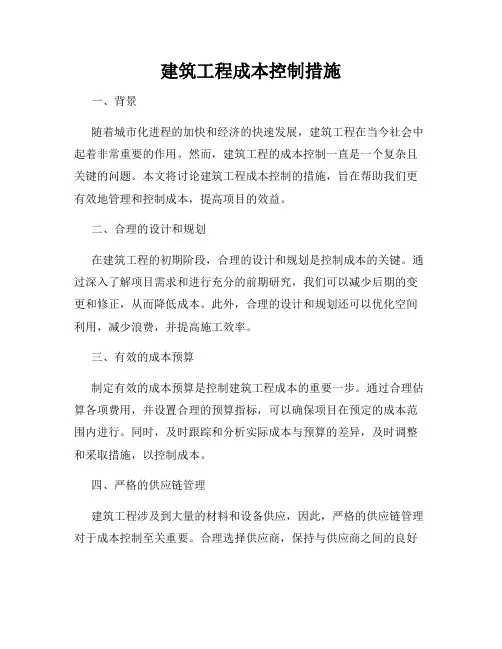 建筑工程成本控制措施

一、背景

随着城市化进程的加快和经济的快速发展，建筑工程在当今社会中起着非常重要的作用。然而，建筑工程的成本控制一直是一个复杂且关键的问题。本文将讨论建筑工程成本控制的措施，旨在帮助我们更有效地管理和控制成本，提高项目的效益。

二、合理的设计和规划

在建筑工程的初期阶段，合理的设计和规划是控制成本的关键。通过深入了解项目需求和进行充分的前期研究，我们可以减少后期的变更和修正，从而降低成本。此外，合理的设计和规划还可以优化空间利用，减少浪费，并提高施工效率。

三、有效的成本预算

制定有效的成本预算是控制建筑工程成本的重要一步。通过合理估算各项费用，并设置合理的预算指标，可以确保项目在预定的成本范围内进行。同时，及时跟踪和分析实际成本与预算的差异，及时调整和采取措施，以控制成本。

四、严格的供应链管理

建筑工程涉及到大量的材料和设备供应，因此，严格的供应链管理对于成本控制至关重要。合理选择供应商，保持与供应商之间的良好